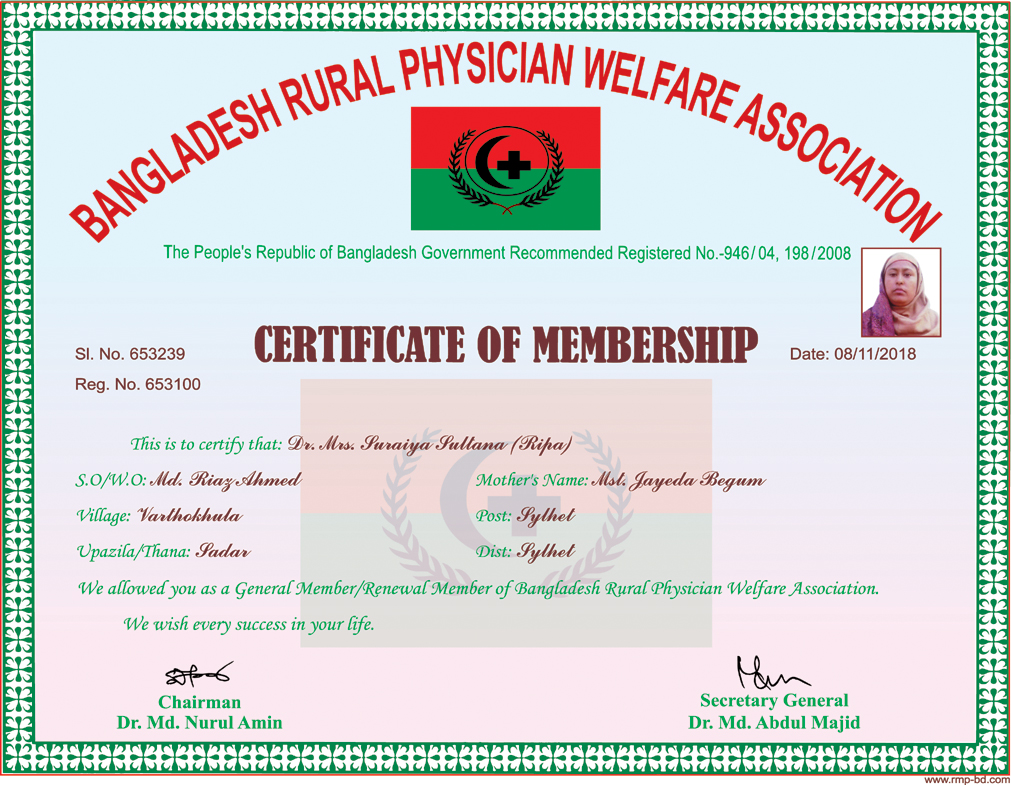 BANGLADESH RURAL PHYSICIAN WELFARE ASSOCIATION

The People's Republic of Bangladesh Government Recommended Registered No.-946/04, 198/2008

Sl. No. 653239

CERTIFICATE OF MEMBERSHIP

Date: 08/11/2018

Reg. No. 653100

This is to certify that: Dr. Mrs. Suraiya Sultana (Ripa)

S.O/W.O: Md. Riaz Ahmed

Mother's Name: Mst. Jayeda Begum

Village: Varthokhula

Post: Sylhet

Upazila/Thana: Sadar

Dist: Sylhet

We allowed you as a General Member/Renewal Member of Bangladesh Rural Physician Welfare Association.

We wish every success in your life.

Chairman
Dr. Md. Nurul Amin

Secretary General
Dr. Md. Abdul Majid

www.rmp-bd.com